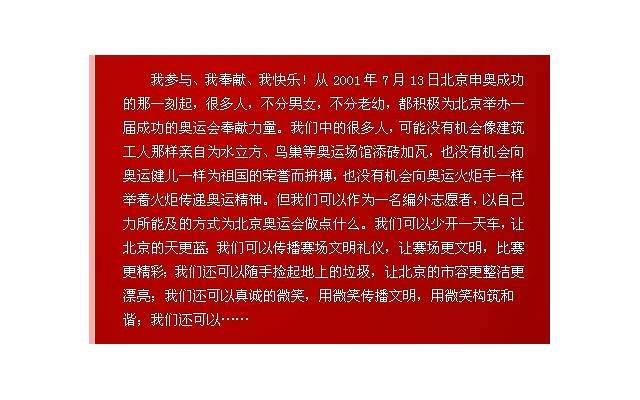 我参与、我奉献、我快乐！从 2001 年 7 月 13 日北京申奥成功的那一刻起，很多人，不分男女，不分老幼，都积极为北京举办一届成功的奥运会奉献力量。我们中的很多人，可能没有机会像建筑工人那样亲自为水立方、鸟巢等奥运场馆添砖加瓦，也没有机会向奥运健儿一样为祖国的荣誉而拼搏，也没有机会向奥运火炬手一样举着火炬传递奥运精神。但我们可以作为一名编外志愿者，以自己力所能及的方式为北京奥运会做点什么。我们可以少开一天车，让北京的天更蓝；我们可以传播赛场文明礼仪，让赛场更文明，比赛更精彩；我们还可以随手捡起地上的垃圾，让北京的市容更整洁更漂亮；我们还可以真诚的微笑，用微笑传播文明，用微笑构筑和谐；我们还可以……